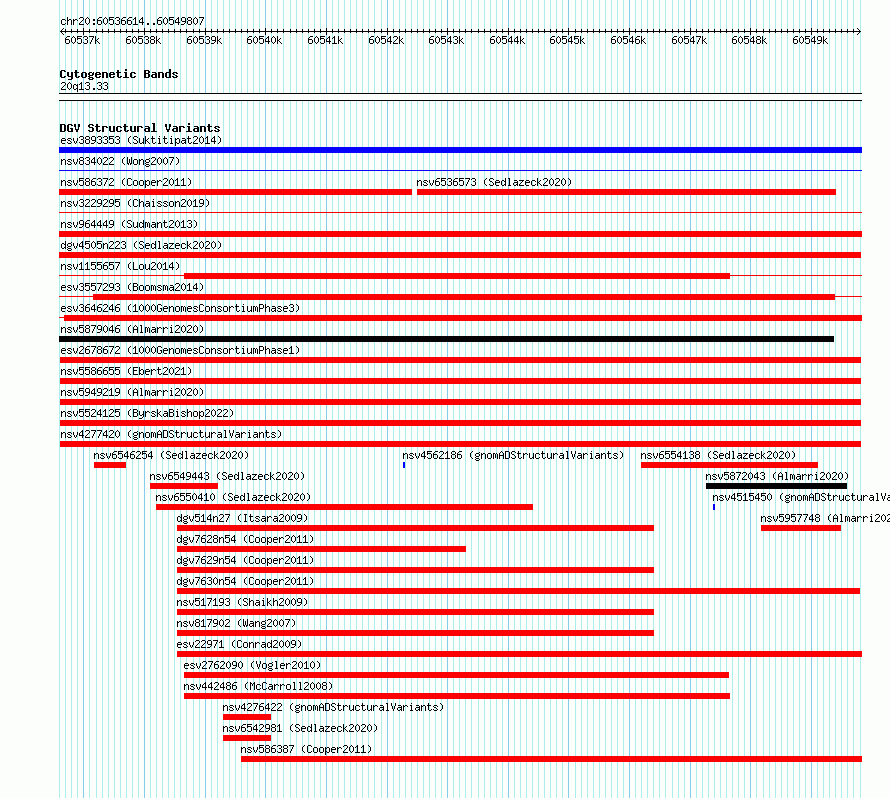 chr20:60536614..60549807

60537k 60538k 60539k 60540k 60541k 60542k 60543k 60544k 60545k 60546k 60547k 60548k 60549k

Cytogenetic Bands
20q13.33

DGV Structural Variants
esv3893353 (Suktitipat2014)
nsv834022 (Wong2007)
nsv586372 (Cooper2011)
nsv6536573 (Sedlazeck2020)
nsv3229295 (Chaisson2019)
nsv964449 (Sudmant2013)
dgv4505n223 (Sedlazeck2020)
nsv1155657 (Lou2014)
esv3557293 (Boomsma2014)
esv3646246 (1000GenomesConsortiumPhase3)
nsv5879046 (Almarri2020)
esv2678672 (1000GenomesConsortiumPhase1)
nsv5586655 (Ebert2021)
nsv5949219 (Almarri2020)
nsv5524125 (ByrskaBishop2022)
nsv4277420 (gnomADStructuralVariants)
nsv6546254 (Sedlazeck2020)
nsv4562186 (gnomADStructuralVariants)
nsv6554138 (Sedlazeck2020)
nsv6549443 (Sedlazeck2020)
nsv5872043 (Almarri2020)
nsv6550410 (Sedlazeck2020)
nsv4515450 (gnomADStructuralVa
dgv514n27 (Itsara2009)
nsv5957748 (Almarri202
dgv7628n54 (Cooper2011)
dgv7629n54 (Cooper2011)
dgv7630n54 (Cooper2011)
nsv517193 (Shaikh2009)
nsv817902 (Wang2007)
esv22971 (Conrad2009)
esv2762090 (Vogler2010)
nsv442486 (McCarroll2008)
nsv4276422 (gnomADStructuralVariants)
nsv6542981 (Sedlazeck2020)
nsv586387 (Cooper2011)